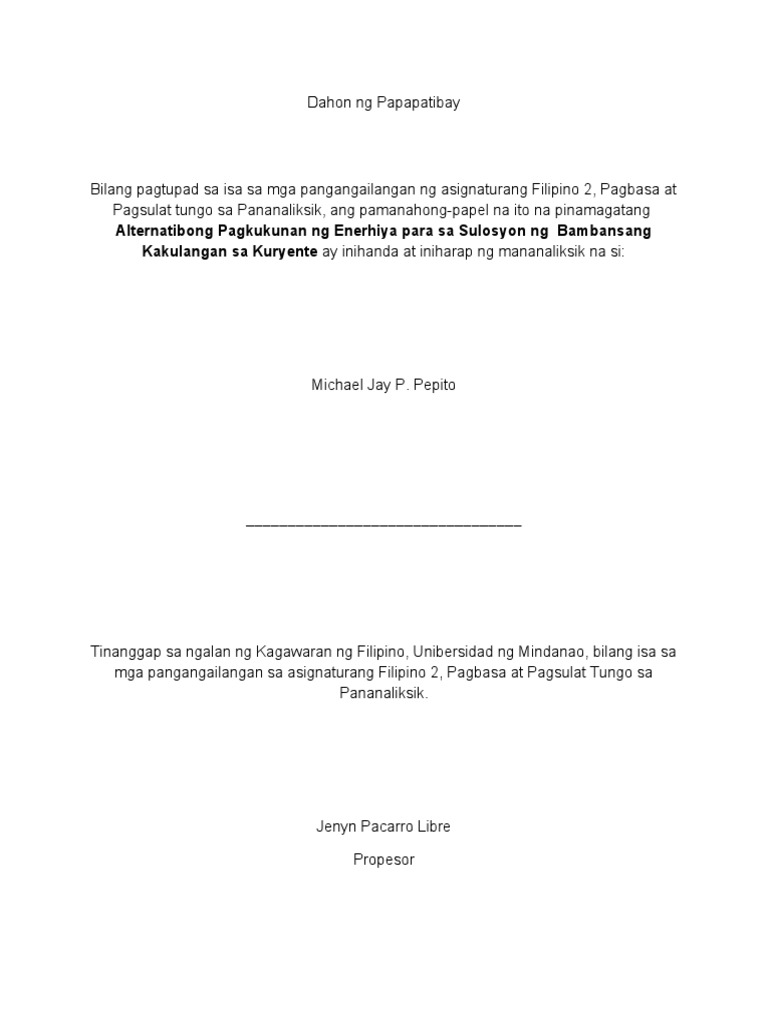 Dahon ng Papapatibay

Bilang pagtupad sa isa sa mga pangangailangan ng asignaturang Filipino 2, Pagbasa at Pagsulat tungo sa Pananaliksik, ang pamanahong-papel na ito na pinamagatang Alternatibong Pagkukunan ng Enerhiya para sa Sulosyon ng Bambansang Kakulangan sa Kuryente ay inihanda at iniharap ng mananaliksik na si:

Michael Jay P. Pepito

____

Tinanggap sa ngalan ng Kagawaran ng Filipino, Unibersidad ng Mindanao, bilang isa sa mga pangangailangan sa asignaturang Filipino 2, Pagbasa at Pagsulat Tungo sa Pananaliksik.

Jenyn Pacarro Libre

Propesor